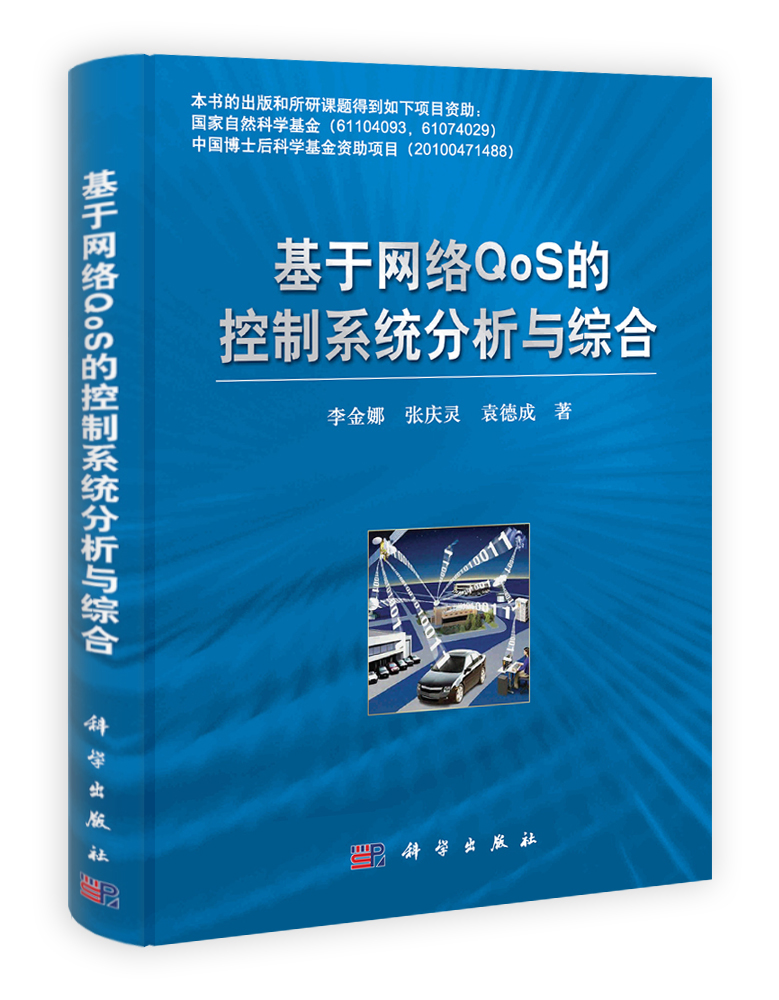 基于网络QoS的控制系统分析与综合

科学出版社

本书的出版和所研课题得到如下项目资助：
国家自然科学基金（61104093，61074029）
中国博士后科学基金资助项目（20100471488）

基于网络QoS的
控制系统分析与综合

李金娜　张庆灵　袁德成　著

科学出版社